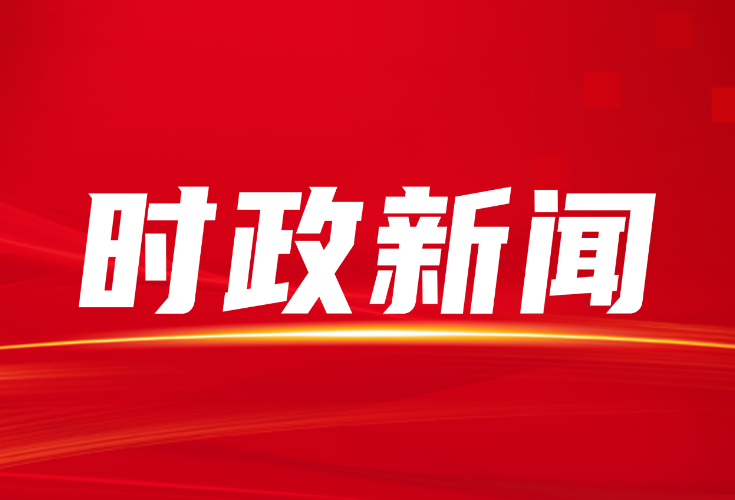 时政新闻